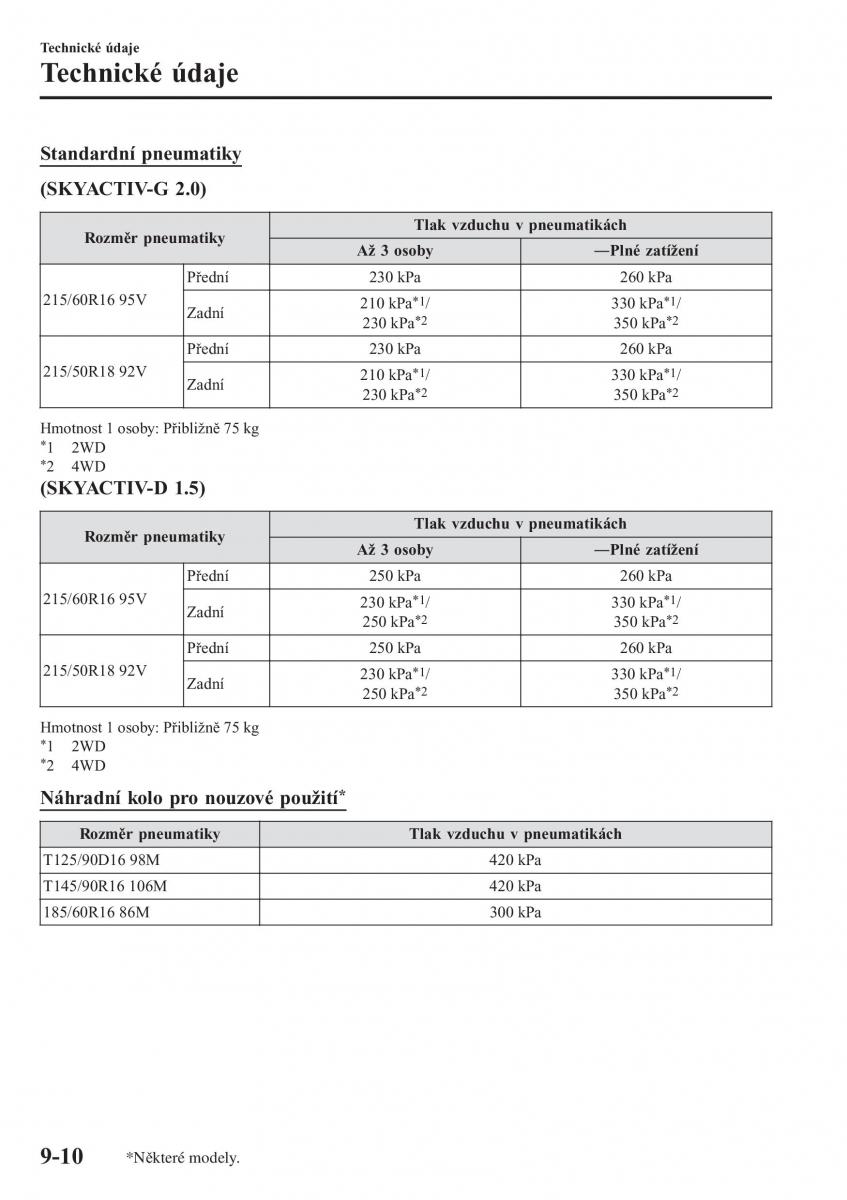 Technické údaje

Technické údaje

Standardní pneumatiky

(SKYACTIV-G 2.0)

| Rozměr pneumatiky | | Tlak vzduchu v pneumatikách | |
|---|---|---|---|
| | | Až 3 osoby | —Plné zatížení |
| 215/60R16 95V | Přední | 230 kPa | 260 kPa |
| | Zadní | 210 kPa$^{*1}$/ 230 kPa$^{*2}$ | 330 kPa$^{*1}$/ 350 kPa$^{*2}$ |
| 215/50R18 92V | Přední | 230 kPa | 260 kPa |
| | Zadní | 210 kPa$^{*1}$/ 230 kPa$^{*2}$ | 330 kPa$^{*1}$/ 350 kPa$^{*2}$ |

Hmotnost 1 osoby: Přibližně 75 kg
*1 2WD
*2 4WD

(SKYACTIV-D 1.5)

| Rozměr pneumatiky | | Tlak vzduchu v pneumatikách | |
|---|---|---|---|
| | | Až 3 osoby | —Plné zatížení |
| 215/60R16 95V | Přední | 250 kPa | 260 kPa |
| | Zadní | 230 kPa$^{*1}$/ 250 kPa$^{*2}$ | 330 kPa$^{*1}$/ 350 kPa$^{*2}$ |
| 215/50R18 92V | Přední | 250 kPa | 260 kPa |
| | Zadní | 230 kPa$^{*1}$/ 250 kPa$^{*2}$ | 330 kPa$^{*1}$/ 350 kPa$^{*2}$ |

Hmotnost 1 osoby: Přibližně 75 kg
*1 2WD
*2 4WD

Náhradní kolo pro nouzové použití*

| Rozměr pneumatiky | Tlak vzduchu v pneumatikách |
|---|---|
| T125/90D16 98M | 420 kPa |
| T145/90R16 106M | 420 kPa |
| 185/60R16 86M | 300 kPa |

9-10 *Některé modely.